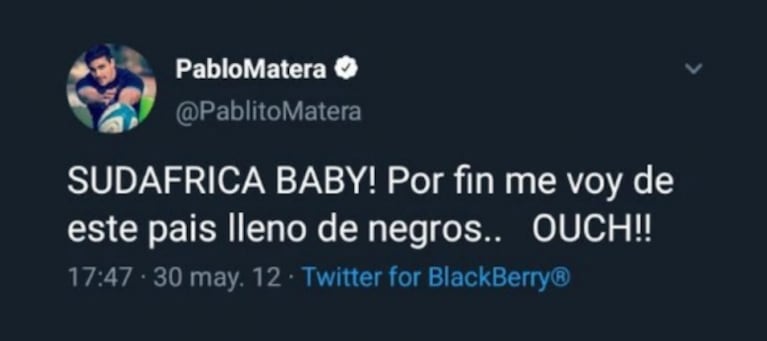 PabloMatera
@PablitoMatera

SUDAFRICA BABY! Por fin me voy de este pais lleno de negros..   OUCH!!

17:47 · 30 may. 12 · Twitter for BlackBerry®